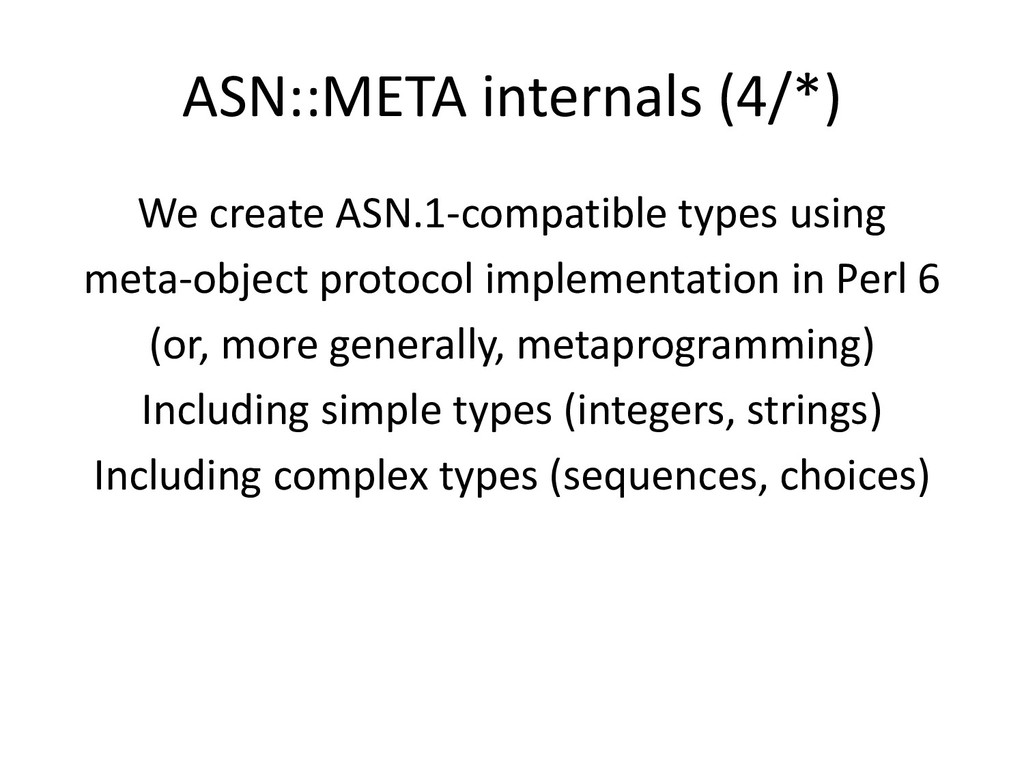 ASN::META internals (4/*)

We create ASN.1-compatible types using meta-object protocol implementation in Perl 6 (or, more generally, metaprogramming)

Including simple types (integers, strings)

Including complex types (sequences, choices)